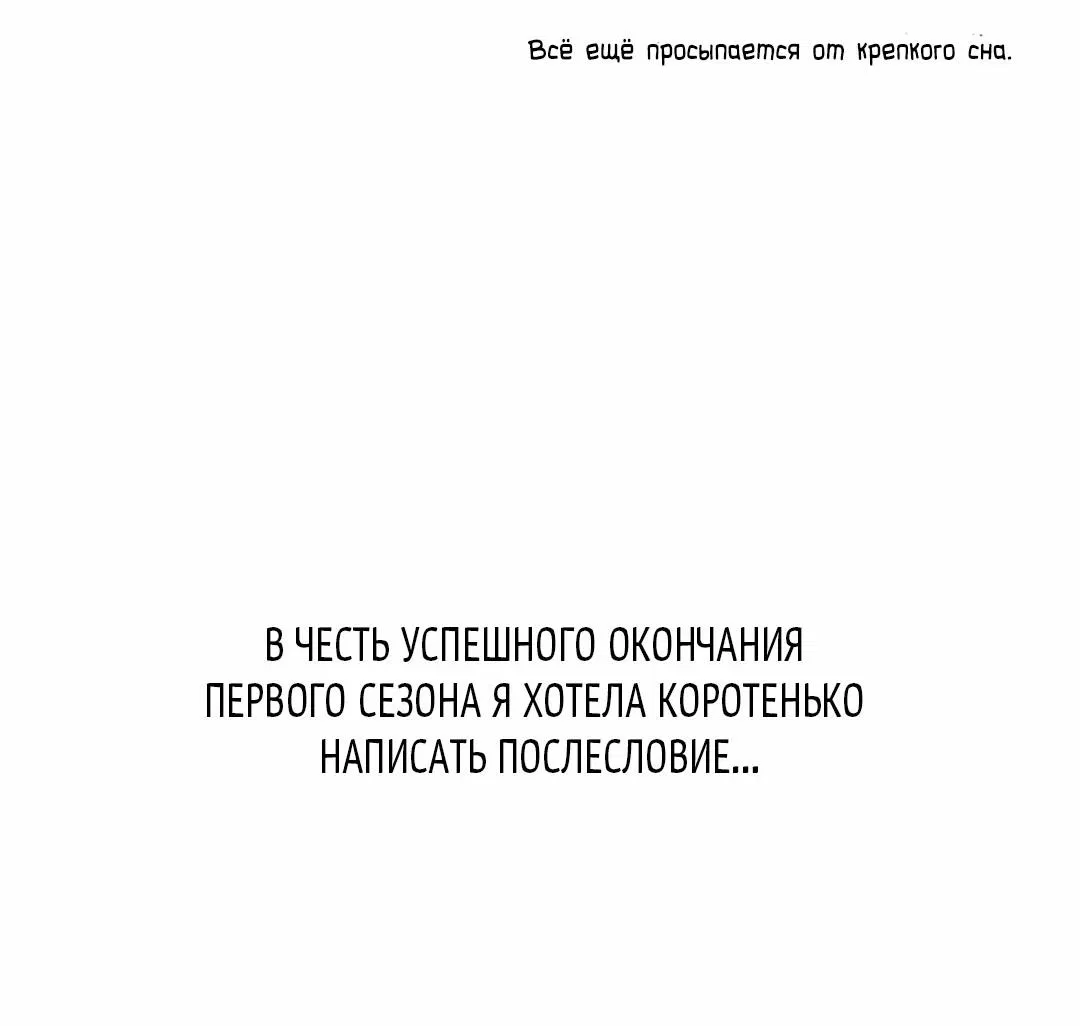 Всё ещё просыпается от крепкого сна.

В ЧЕСТЬ УСПЕШНОГО ОКОНЧАНИЯ ПЕРВОГО СЕЗОНА Я ХОТЕЛА КОРОТЕНЬКО НАПИСАТЬ ПОСЛЕСЛОВИЕ...